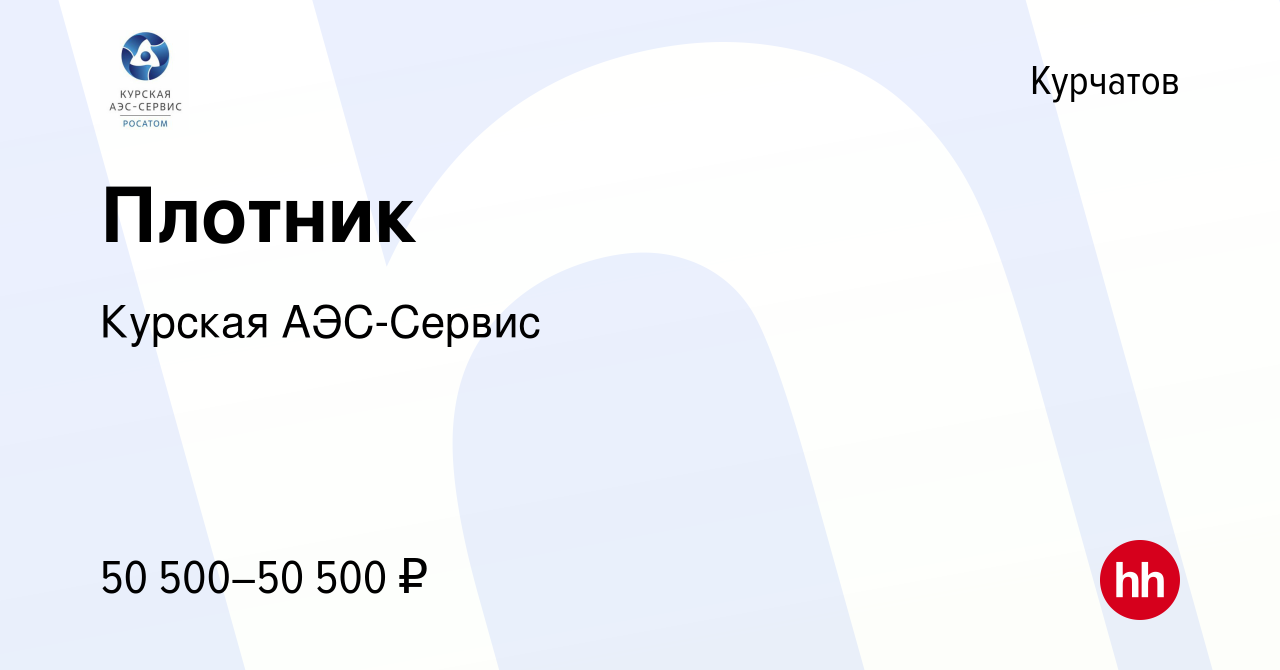 КУРСКАЯ АЭС-СЕРВИС
РОСАТОМ

Курчатов

Плотник

Курская АЭС-Сервис

50 500–50 500 ₽

hh